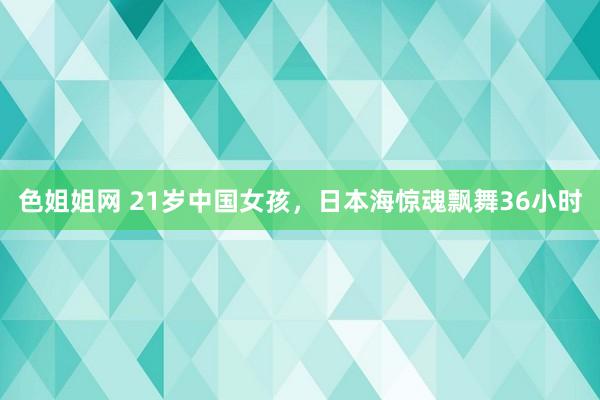 色姐姐网 21岁中国女孩，日本海惊魂飘舞36小时